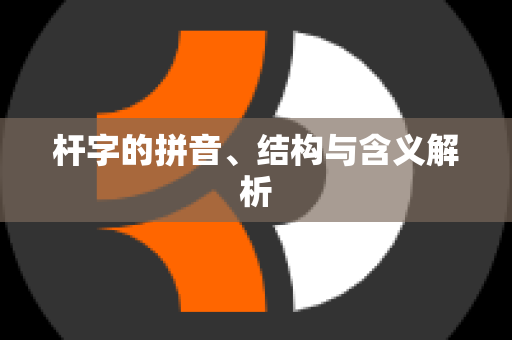 杆字的拼音、结构与含义解析